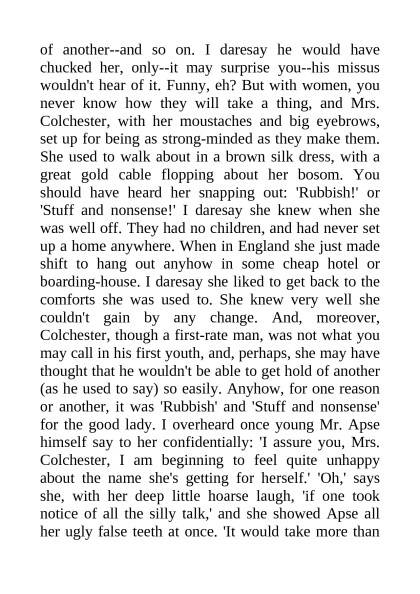 of another--and so on. I daresay he would have chucked her, only--it may surprise you--his missus wouldn't hear of it. Funny, eh? But with women, you never know how they will take a thing, and Mrs. Colchester, with her moustaches and big eyebrows, set up for being as strong-minded as they make them. She used to walk about in a brown silk dress, with a great gold cable flopping about her bosom. You should have heard her snapping out: 'Rubbish!' or 'Stuff and nonsense!' I daresay she knew when she was well off. They had no children, and had never set up a home anywhere. When in England she just made shift to hang out anyhow in some cheap hotel or boarding-house. I daresay she liked to get back to the comforts she was used to. She knew very well she couldn't gain by any change. And, moreover, Colchester, though a first-rate man, was not what you may call in his first youth, and, perhaps, she may have thought that he wouldn't be able to get hold of another (as he used to say) so easily. Anyhow, for one reason or another, it was 'Rubbish' and 'Stuff and nonsense' for the good lady. I overheard once young Mr. Apse himself say to her confidentially: 'I assure you, Mrs. Colchester, I am beginning to feel quite unhappy about the name she's getting for herself.' 'Oh,' says she, with her deep little hoarse laugh, 'if one took notice of all the silly talk,' and she showed Apse all her ugly false teeth at once. 'It would take more than